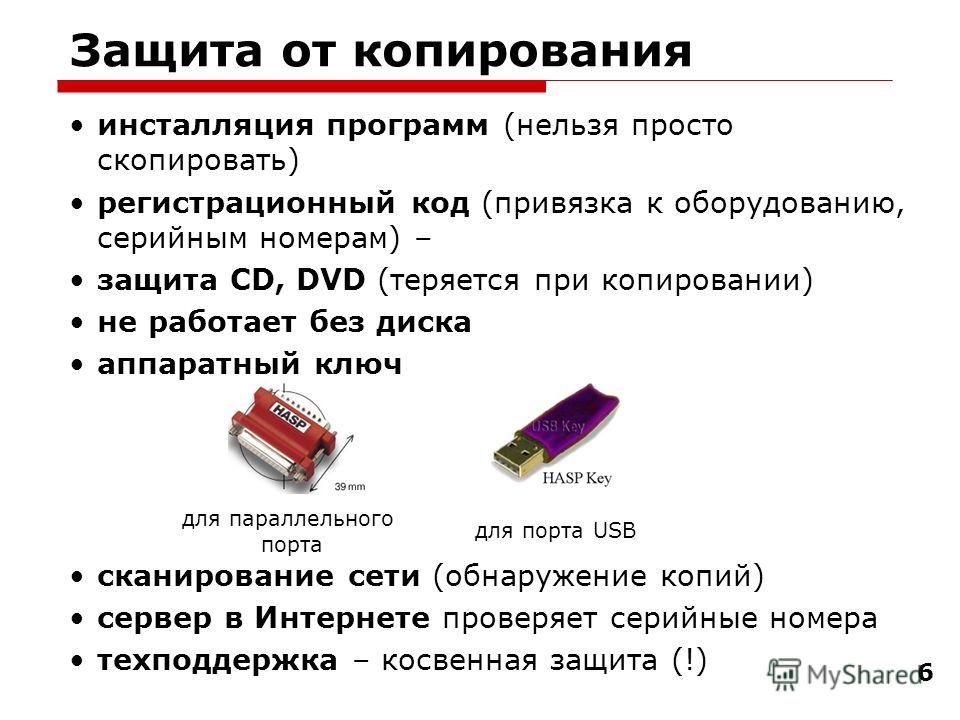 Защита от копирования

• инсталляция программ (нельзя просто скопировать)
• регистрационный код (привязка к оборудованию, серийным номерам) –
• защита CD, DVD (теряется при копировании)
• не работает без диска
• аппаратный ключ

HASP
39 mm
USB Key
HASP Key

для параллельного порта

для порта USB

• сканирование сети (обнаружение копий)
• сервер в Интернете проверяет серийные номера
• техподдержка – косвенная защита (!)

MyShared
6